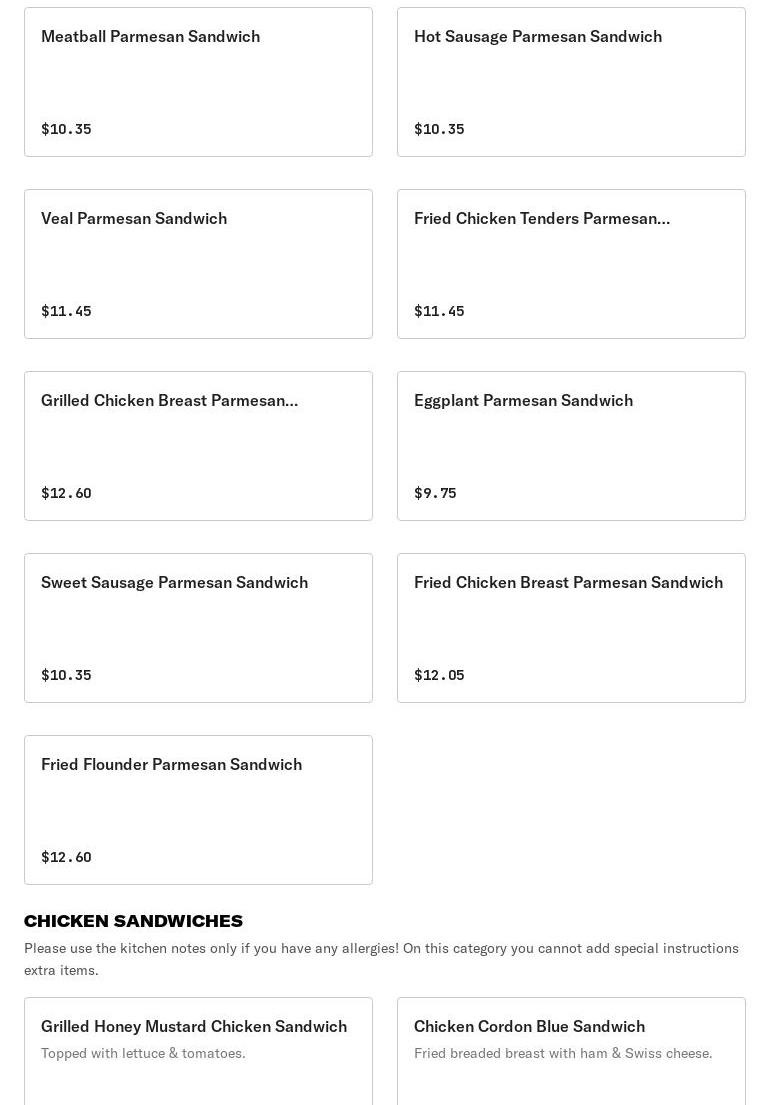 Meatball Parmesan Sandwich
$10.35

Hot Sausage Parmesan Sandwich
$10.35

Veal Parmesan Sandwich
$11.45

Fried Chicken Tenders Parmesan...
$11.45

Grilled Chicken Breast Parmesan...
$12.60

Eggplant Parmesan Sandwich
$9.75

Sweet Sausage Parmesan Sandwich
$10.35

Fried Chicken Breast Parmesan Sandwich
$12.05

Fried Flounder Parmesan Sandwich
$12.60

CHICKEN SANDWICHES
Please use the kitchen notes only if you have any allergies! On this category you cannot add special instructions extra items.

Grilled Honey Mustard Chicken Sandwich
Topped with lettuce & tomatoes.

Chicken Cordon Blue Sandwich
Fried breaded breast with ham & Swiss cheese.